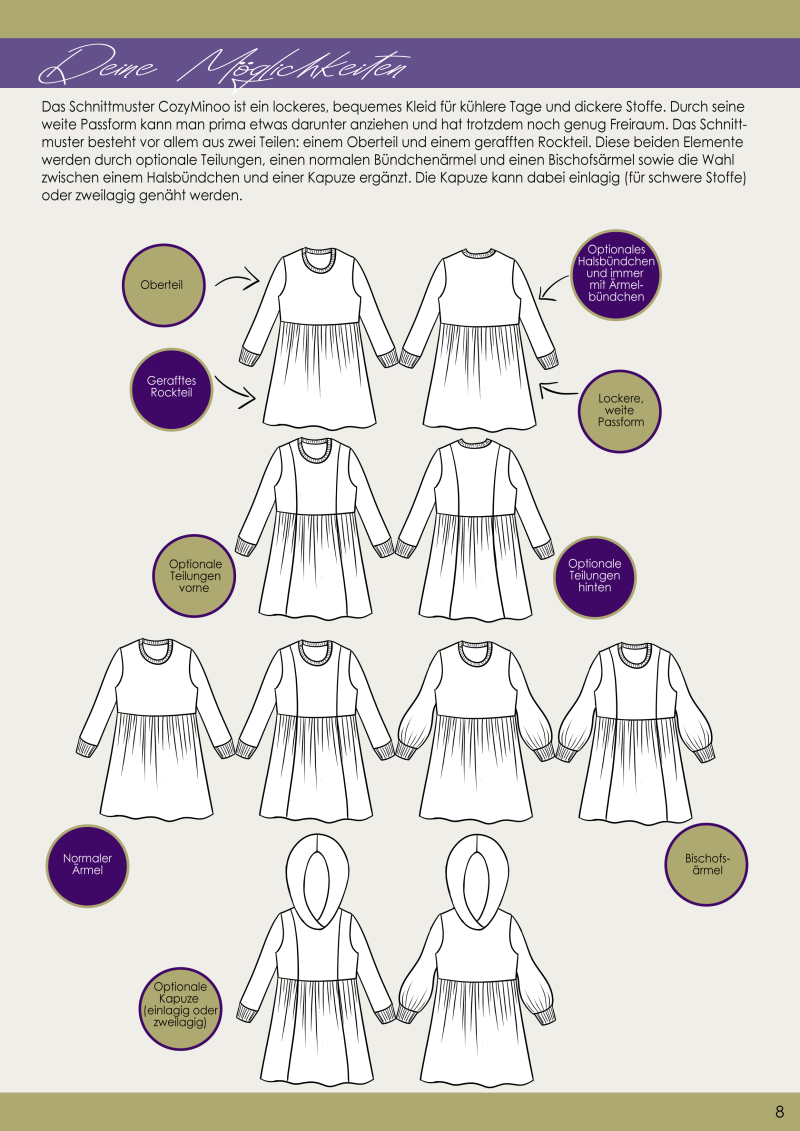 Deine Möglichkeiten

Das Schnittmuster CozyMinoo ist ein lockeres, bequemes Kleid für kühlere Tage und dickere Stoffe. Durch seine weite Passform kann man prima etwas darunter anziehen und hat trotzdem noch genug Freiraum. Das Schnittmuster besteht vor allem aus zwei Teilen: einem Oberteil und einem gerafften Rockteil. Diese beiden Elemente werden durch optionale Teilungen, einen normalen Bündchenärmel und einen Bischofsärmel sowie die Wahl zwischen einem Halsbündchen und einer Kapuze ergänzt. Die Kapuze kann dabei einlagig (für schwere Stoffe) oder zweilagig genäht werden.

Oberteil

Optionales Halsbündchen und immer mit Ärmelbündchen

Gerafftes Rockteil

Lockere, weite Passform

Optionale Teilungen vorne

Optionale Teilungen hinten

Normaler Ärmel

Bischofsärmel

Optionale Kapuze (einlagig oder zweilagig)

8